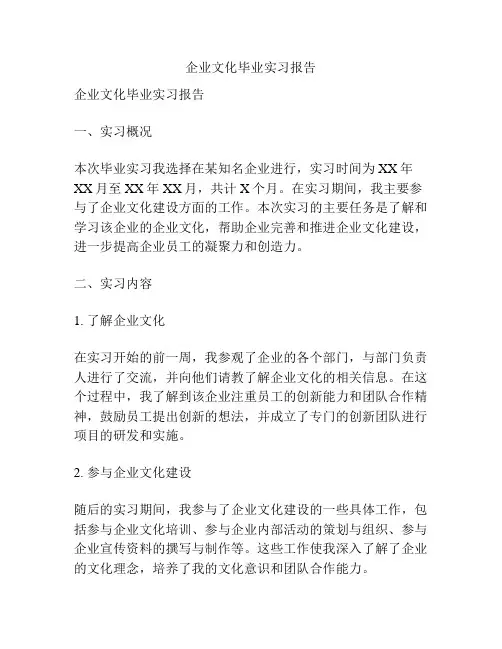 企业文化毕业实习报告

企业文化毕业实习报告

一、实习概况

本次毕业实习我选择在某知名企业进行，实习时间为 XX 年 XX 月至 XX 年 XX 月，共计 X 个月。在实习期间，我主要参与了企业文化建设方面的工作。本次实习的主要任务是了解和学习该企业的企业文化，帮助企业完善和推进企业文化建设，进一步提高企业员工的凝聚力和创造力。

二、实习内容

1. 了解企业文化

在实习开始的前一周，我参观了企业的各个部门，与部门负责人进行了交流，并向他们请教了解企业文化的相关信息。在这个过程中，我了解到该企业注重员工的创新能力和团队合作精神，鼓励员工提出创新的想法，并成立了专门的创新团队进行项目的研发和实施。

2. 参与企业文化建设

随后的实习期间，我参与了企业文化建设的一些具体工作，包括参与企业文化培训、参与企业内部活动的策划与组织、参与企业宣传资料的撰写与制作等。这些工作使我深入了解了企业的文化理念，培养了我的文化意识和团队合作能力。